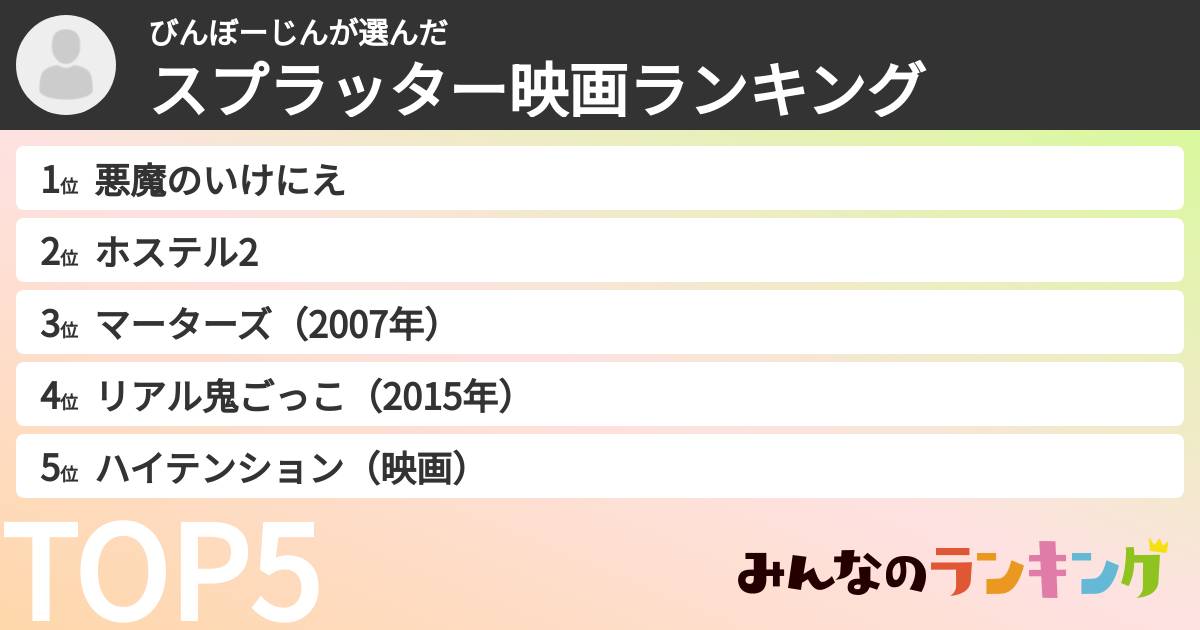 びんぼーじんが選んだ
スプラッター映画ランキング

1位 悪魔のいけにえ

2位 ホステル2

3位 マーターズ（2007年）

4位 リアル鬼ごっこ（2015年）

5位 ハイテンション（映画）

TOP5

みんなのランキング